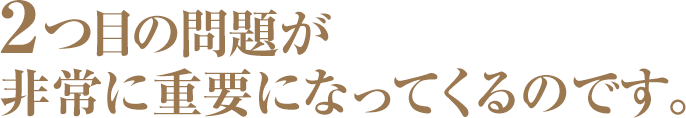 2つ目の問題が
非常に重要になってくるのです。